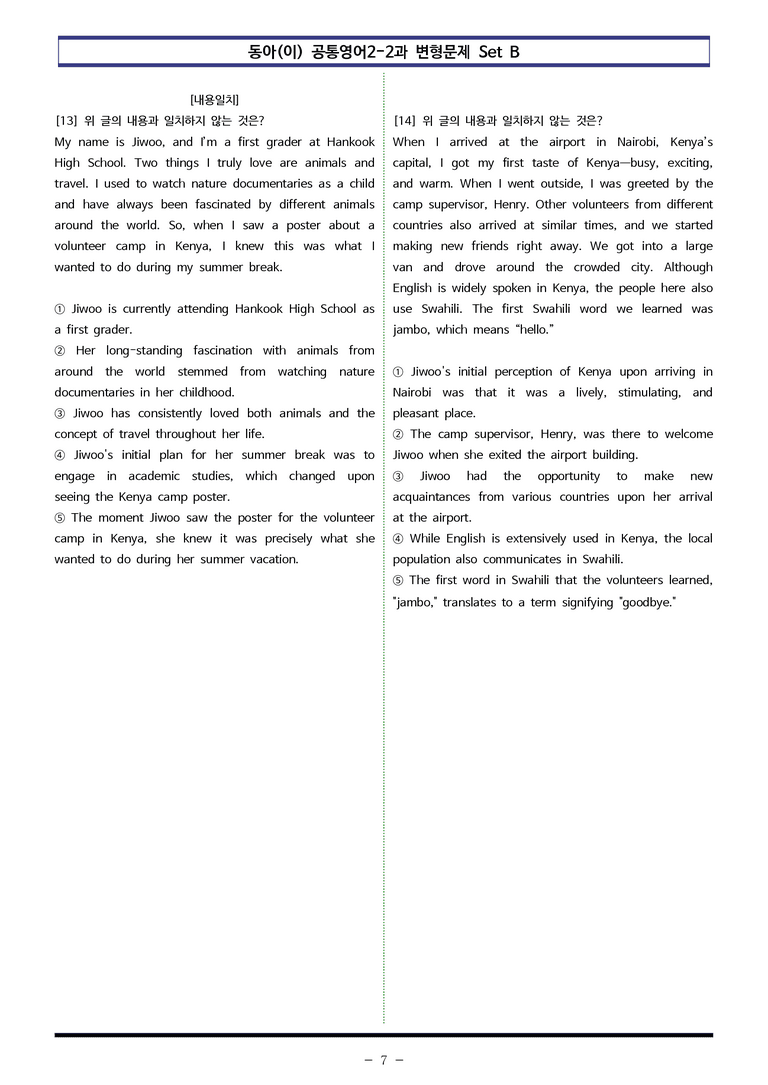 동아(이) 공통영어2-2과 변형문제 Set B

[내용일치]

[13] 위 글의 내용과 일치하지 않는 것은?

My name is Jiwoo, and I'm a first grader at Hankook High School. Two things I truly love are animals and travel. I used to watch nature documentaries as a child and have always been fascinated by different animals around the world. So, when I saw a poster about a volunteer camp in Kenya, I knew this was what I wanted to do during my summer break.

① Jiwoo is currently attending Hankook High School as a first grader.
② Her long-standing fascination with animals from around the world stemmed from watching nature documentaries in her childhood.
③ Jiwoo has consistently loved both animals and the concept of travel throughout her life.
④ Jiwoo's initial plan for her summer break was to engage in academic studies, which changed upon seeing the Kenya camp poster.
⑤ The moment Jiwoo saw the poster for the volunteer camp in Kenya, she knew it was precisely what she wanted to do during her summer vacation.

[14] 위 글의 내용과 일치하지 않는 것은?

When I arrived at the airport in Nairobi, Kenya's capital, I got my first taste of Kenya—busy, exciting, and warm. When I went outside, I was greeted by the camp supervisor, Henry. Other volunteers from different countries also arrived at similar times, and we started making new friends right away. We got into a large van and drove around the crowded city. Although English is widely spoken in Kenya, the people here also use Swahili. The first Swahili word we learned was jambo, which means "hello."

① Jiwoo's initial perception of Kenya upon arriving in Nairobi was that it was a lively, stimulating, and pleasant place.
② The camp supervisor, Henry, was there to welcome Jiwoo when she exited the airport building.
③ Jiwoo had the opportunity to make new acquaintances from various countries upon her arrival at the airport.
④ While English is extensively used in Kenya, the local population also communicates in Swahili.
⑤ The first word in Swahili that the volunteers learned, "jambo," translates to a term signifying "goodbye."

- 7 -